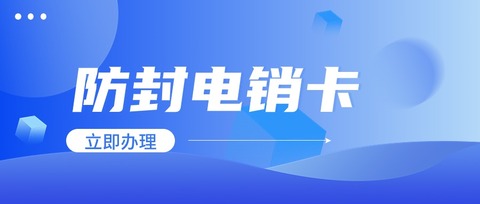 防封电销卡

立即办理